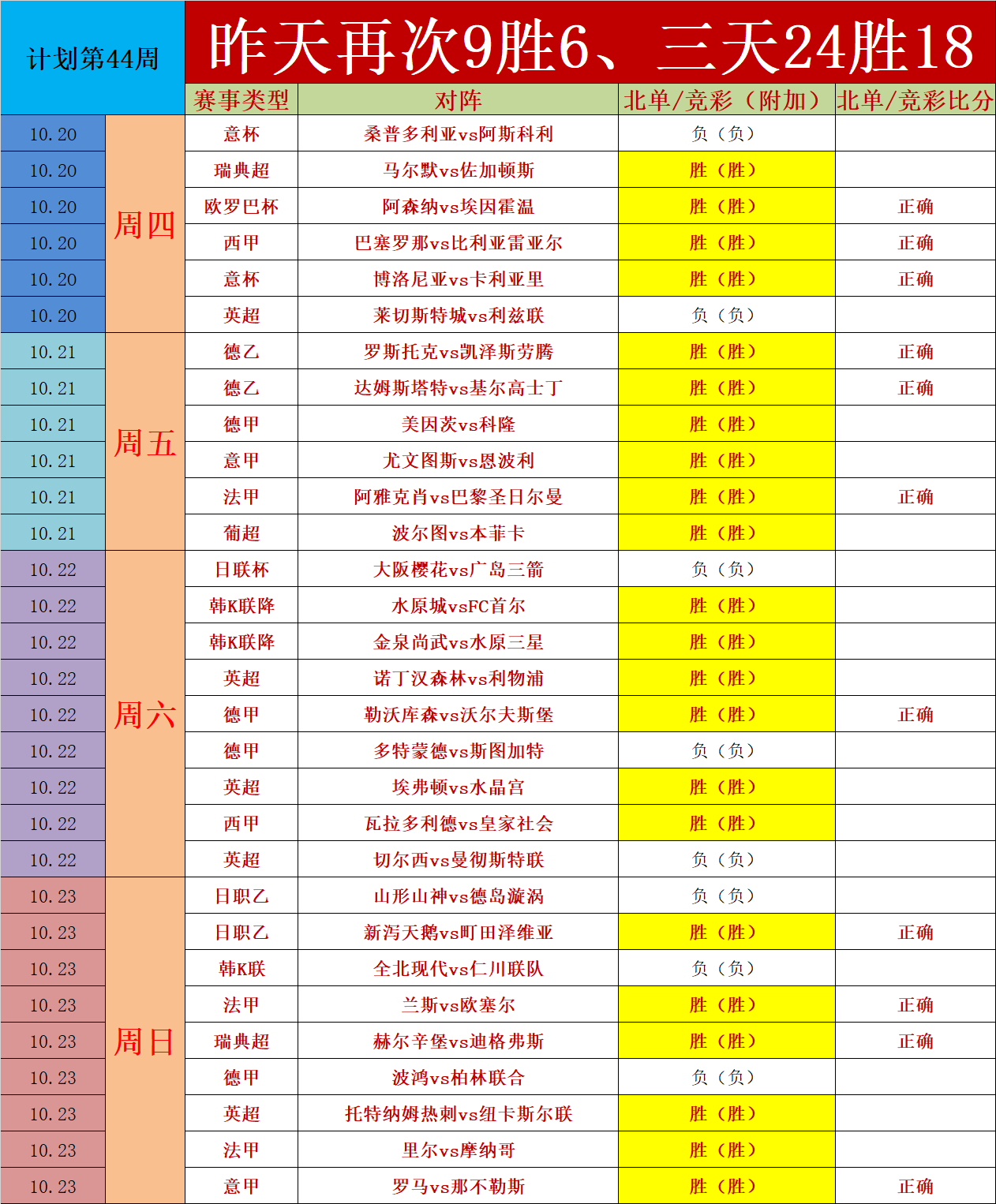 | 计划第44周 |  | 昨天再次9胜6、三天24胜18 |  |  |  |
|---|---|---|---|---|---|
|  |  | 赛事类型 | 对阵 | 北单/竞彩（附加） | 北单/竞彩比分 |
| 10.20 | 周四 | 意杯 | 桑普多利亚vs阿斯科利 | 负（负） |  |
| 10.20 |  | 瑞典超 | 马尔默vs佐加顿斯 | 胜（胜） |  |
| 10.20 |  | 欧罗巴杯 | 阿森纳vs埃因霍温 | 胜（胜） | 正确 |
| 10.20 |  | 西甲 | 巴塞罗那vs比利亚雷亚尔 | 胜（胜） | 正确 |
| 10.20 |  | 意杯 | 博洛尼亚vs卡利亚里 | 胜（胜） | 正确 |
| 10.20 |  | 英超 | 莱切斯特城vs利兹联 | 负（负） |  |
| 10.21 | 周五 | 德乙 | 罗斯托克vs凯泽斯劳腾 | 胜（胜） | 正确 |
| 10.21 |  | 德乙 | 达姆斯塔特vs基尔高士丁 | 胜（胜） | 正确 |
| 10.21 |  | 德甲 | 美因茨vs科隆 | 胜（胜） |  |
| 10.21 |  | 意甲 | 尤文图斯vs恩波利 | 胜（胜） |  |
| 10.21 |  | 法甲 | 阿雅克肖vs巴黎圣日尔曼 | 胜（胜） | 正确 |
| 10.21 |  | 葡超 | 波尔图vs本菲卡 | 胜（胜） |  |
| 10.22 | 周六 | 日联杯 | 大阪樱花vs广岛三箭 | 负（负） |  |
| 10.22 |  | 韩K联降 | 水原城vsFC首尔 | 胜（胜） |  |
| 10.22 |  | 韩K联降 | 金泉尚武vs水原三星 | 胜（胜） |  |
| 10.22 |  | 英超 | 诺丁汉森林vs利物浦 | 胜（胜） |  |
| 10.22 |  | 德甲 | 勒沃库森vs沃尔夫斯堡 | 胜（胜） | 正确 |
| 10.22 |  | 德甲 | 多特蒙德vs斯图加特 | 负（负） |  |
| 10.22 |  | 英超 | 埃弗顿vs水晶宫 | 胜（胜） |  |
| 10.22 |  | 西甲 | 瓦拉多利德vs皇家社会 | 胜（胜） |  |
| 10.22 |  | 英超 | 切尔西vs曼彻斯特联 | 负（负） |  |
| 10.23 | 周日 | 日职乙 | 山形山神vs德岛漩涡 | 负（负） |  |
| 10.23 |  | 日职乙 | 新泻天鹅vs町田泽维亚 | 胜（胜） | 正确 |
| 10.23 |  | 韩K联 | 全北现代vs仁川联队 | 负（负） |  |
| 10.23 |  | 法甲 | 兰斯vs欧塞尔 | 胜（胜） | 正确 |
| 10.23 |  | 瑞典超 | 赫尔辛堡vs迪格弗斯 | 胜（胜） | 正确 |
| 10.23 |  | 德甲 | 波鸿vs柏林联合 | 负（负） |  |
| 10.23 |  | 英超 | 托特纳姆热刺vs纽卡斯尔联 | 胜（胜） |  |
| 10.23 |  | 法甲 | 里尔vs摩纳哥 | 胜（胜） |  |
| 10.23 |  | 意甲 | 罗马vs那不勒斯 | 胜（胜） | 正确 |